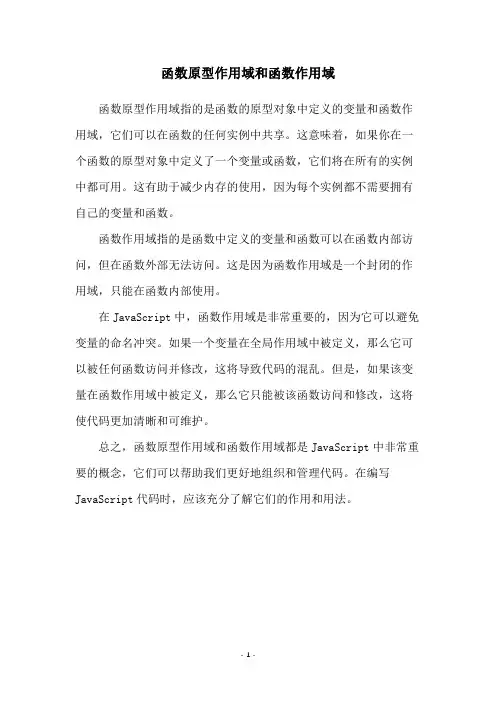 函数原型作用域和函数作用域

函数原型作用域指的是函数的原型对象中定义的变量和函数作用域，它们可以在函数的任何实例中共享。这意味着，如果你在一个函数的原型对象中定义了一个变量或函数，它们将在所有的实例中都可用。这有助于减少内存的使用，因为每个实例都不需要拥有自己的变量和函数。

函数作用域指的是函数中定义的变量和函数可以在函数内部访问，但在函数外部无法访问。这是因为函数作用域是一个封闭的作用域，只能在函数内部使用。

在 JavaScript 中，函数作用域是非常重要的，因为它可以避免变量的命名冲突。如果一个变量在全局作用域中被定义，那么它可以被任何函数访问并修改，这将导致代码的混乱。但是，如果该变量在函数作用域中被定义，那么它只能被该函数访问和修改，这将使代码更加清晰和可维护。

总之，函数原型作用域和函数作用域都是 JavaScript 中非常重要的概念，它们可以帮助我们更好地组织和管理代码。在编写 JavaScript 代码时，应该充分了解它们的作用和用法。

- 1 -